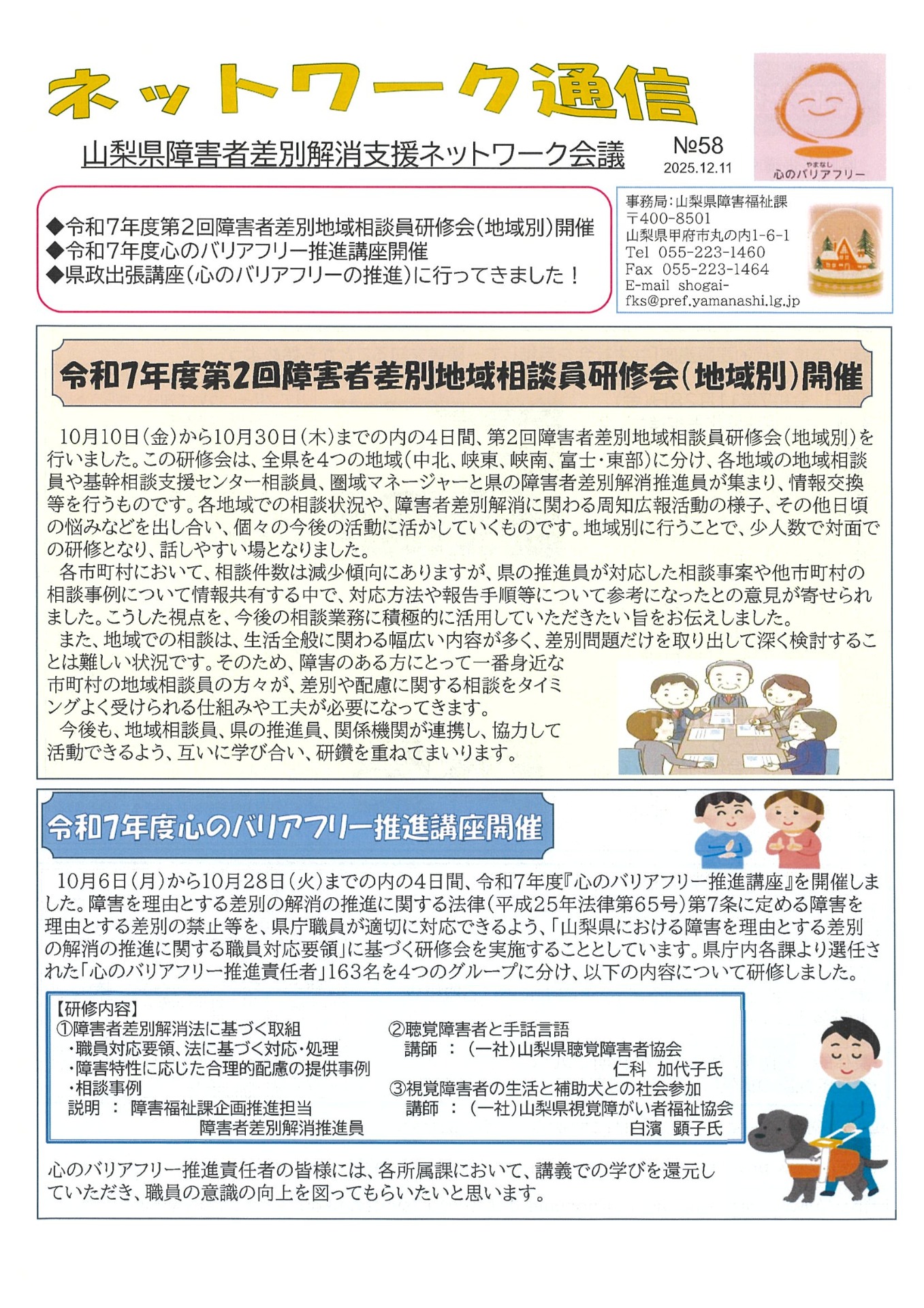 ネットワーク通信

山梨県障害者差別解消支援ネットワーク会議

№58
2025.12.11

やまなし
心のバリアフリー

◆令和7年度第2回障害者差別地域相談員研修会（地域別）開催
◆令和7年度心のバリアフリー推進講座開催
◆県政出張講座（心のバリアフリーの推進）に行ってきました！

事務局：山梨県障害福祉課
〒400-8501
山梨県甲府市丸の内1-6-1
Tel 055-223-1460
Fax 055-223-1464
E-mail shogai-fks@pref.yamanashi.lg.jp

令和7年度第2回障害者差別地域相談員研修会（地域別）開催

10月10日（金）から10月30日（木）までの内の4日間、第2回障害者差別地域相談員研修会（地域別）を行いました。この研修会は、全県を4つの地域（中北、峡東、峡南、富士・東部）に分け、各地域の地域相談員や基幹相談支援センター相談員、圏域マネージャーと県の障害者差別解消推進員が集まり、情報交換等を行うものです。各地域での相談状況や、障害者差別解消に関わる周知広報活動の様子、その他日頃の悩みなどを出し合い、個々の今後の活動に活かしていくものです。地域別に行うことで、少人数で対面での研修となり、話しやすい場となりました。

各市町村において、相談件数は減少傾向にありますが、県の推進員が対応した相談事案や他市町村の相談事例について情報共有する中で、対応方法や報告手順等について参考になったとの意見が寄せられました。こうした視点を、今後の相談業務に積極的に活用していただきたい旨をお伝えしました。

また、地域での相談は、生活全般に関わる幅広い内容が多く、差別問題だけを取り出して深く検討することは難しい状況です。そのため、障害のある方にとって一番身近な市町村の地域相談員の方々が、差別や配慮に関する相談をタイミングよく受けられる仕組みや工夫が必要になってきます。

今後も、地域相談員、県の推進員、関係機関が連携し、協力して活動できるよう、互いに学び合い、研鑽を重ねてまいります。

令和7年度心のバリアフリー推進講座開催

10月6日（月）から10月28日（火）までの内の4日間、令和7年度『心のバリアフリー推進講座』を開催しました。障害を理由とする差別の解消の推進に関する法律（平成25年法律第65号）第7条に定める障害を理由とする差別の禁止等を、県庁職員が適切に対応できるよう、「山梨県における障害を理由とする差別の解消の推進に関する職員対応要領」に基づく研修会を実施することとしています。県庁内各課より選任された「心のバリアフリー推進責任者」163名を4つのグループに分け、以下の内容について研修しました。

【研修内容】
①障害者差別解消法に基づく取組
・職員対応要領、法に基づく対応・処理
・障害特性に応じた合理的配慮の提供事例
・相談事例
説明 ： 障害福祉課企画推進担当
障害者差別解消推進員

②聴覚障害者と手話言語
講師 ： （一社）山梨県聴覚障害者協会
仁科 加代子氏
③視覚障害者の生活と補助犬との社会参加
講師 ： （一社）山梨県視覚障がい者福祉協会
白濱 顕子氏

心のバリアフリー推進責任者の皆様には、各所属課において、講義での学びを還元していただき、職員の意識の向上を図ってもらいたいと思います。